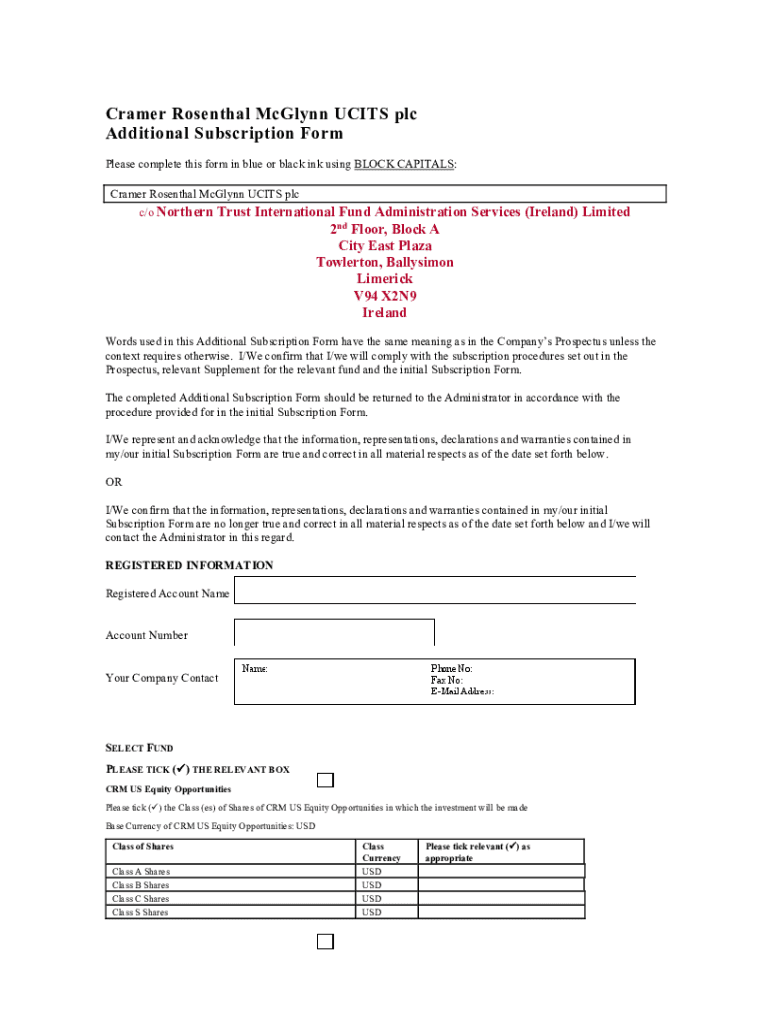 Cramer Rosenthal McGlynn UCITS plc
Additional Subscription Form

Please complete this form in blue or black ink using BLOCK CAPITALS:

Cramer Rosenthal McGlynn UCITS plc

c/o Northern Trust International Fund Administration Services (Ireland) Limited
2nd Floor, Block A
City East Plaza
Towlerton, Ballysimon
Limerick
V94 X2N9
Ireland

Words used in this Additional Subscription Form have the same meaning as in the Company's Prospectus unless the context requires otherwise. I/We confirm that I/we will comply with the subscription procedures set out in the Prospectus, relevant Supplement for the relevant fund and the initial Subscription Form.

The completed Additional Subscription Form should be returned to the Administrator in accordance with the procedure provided for in the initial Subscription Form.

I/We represent and acknowledge that the information, representations, declarations and warranties contained in my/our initial Subscription Form are true and correct in all material respects as of the date set forth below.

OR

I/We confirm that the information, representations, declarations and warranties contained in my/our initial Subscription Form are no longer true and correct in all material respects as of the date set forth below and I/we will contact the Administrator in this regard.

REGISTERED INFORMATION

Registered Account Name

Account Number

Your Company Contact

Name:

Phone No:
Fax No:
E-Mail Address:

SELECT FUND

PLEASE TICK (✔) THE RELEVANT BOX

CRM US Equity Opportunities

Please tick (✔) the Class (es) of Shares of CRM US Equity Opportunities in which the investment will be made

Base Currency of CRM US Equity Opportunities: USD

| Class of Shares | Class Currency | Please tick relevant (✔) as appropriate |
|---|---|---|
| Class A Shares | USD | |
| Class B Shares | USD | |
| Class C Shares | USD | |
| Class S Shares | USD | |